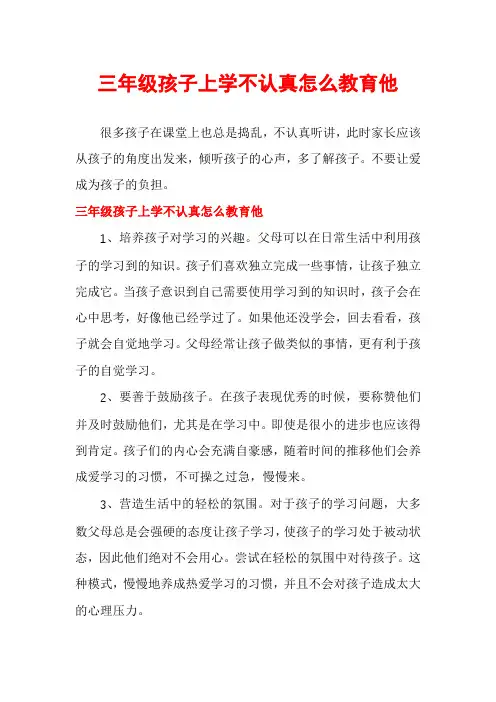 三年级孩子上学不认真怎么教育他

很多孩子在课堂上也总是捣乱，不认真听讲，此时家长应该从孩子的角度出发来，倾听孩子的心声，多了解孩子。不要让爱成为孩子的负担。

三年级孩子上学不认真怎么教育他

1、培养孩子对学习的兴趣。父母可以在日常生活中利用孩子的学习到的知识。孩子们喜欢独立完成一些事情，让孩子独立完成它。当孩子意识到自己需要使用学习到的知识时，孩子会在心中思考，好像他已经学过了。如果他还没学会，回去看看，孩子就会自觉地学习。父母经常让孩子做类似的事情，更有利于孩子的自觉学习。

2、要善于鼓励孩子。在孩子表现优秀的时候，要称赞他们并及时鼓励他们，尤其是在学习中。即使是很小的进步也应该得到肯定。孩子们的内心会充满自豪感，随着时间的推移他们会养成爱学习的习惯，不可操之过急，慢慢来。

3、营造生活中的轻松的氛围。对于孩子的学习问题，大多数父母总是会强硬的态度让孩子学习，使孩子的学习处于被动状态，因此他们绝对不会用心。尝试在轻松的氛围中对待孩子。这种模式，慢慢地养成热爱学习的习惯，并且不会对孩子造成太大的心理压力。